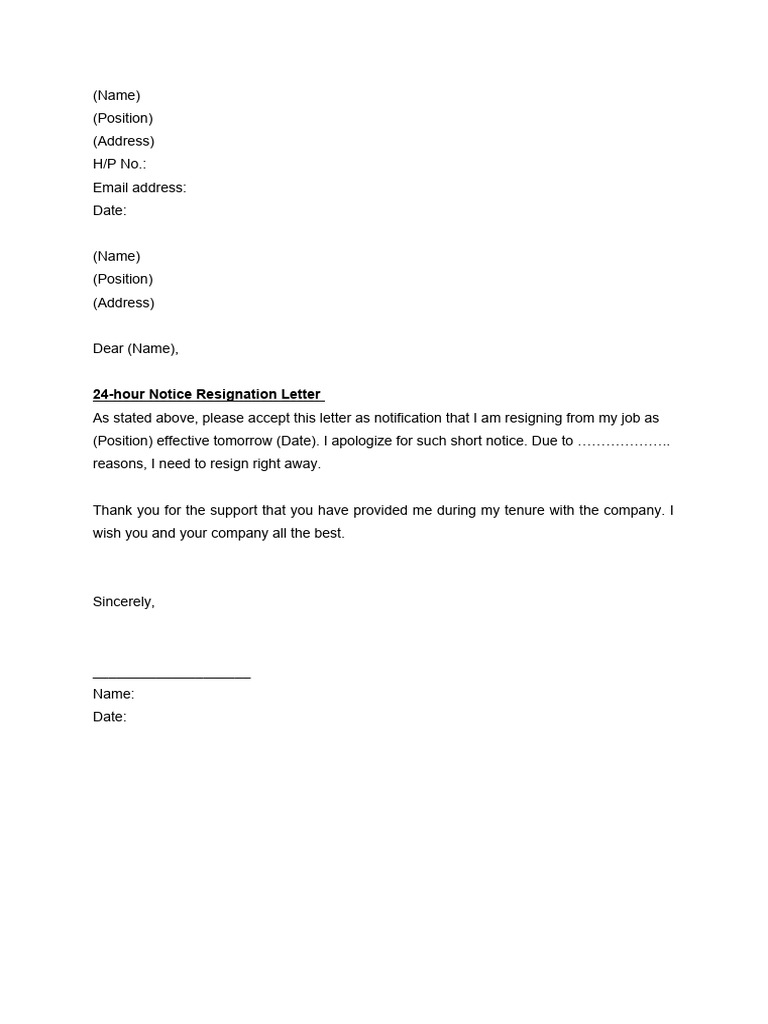 (Name)
(Position)
(Address)
H/P No.:
Email address:
Date:

(Name)
(Position)
(Address)

Dear (Name),

24-hour Notice Resignation Letter
As stated above, please accept this letter as notification that I am resigning from my job as (Position) effective tomorrow (Date). I apologize for such short notice. Due to ……………….. reasons, I need to resign right away.

Thank you for the support that you have provided me during my tenure with the company. I wish you and your company all the best.

Sincerely,

____________________
Name:
Date: